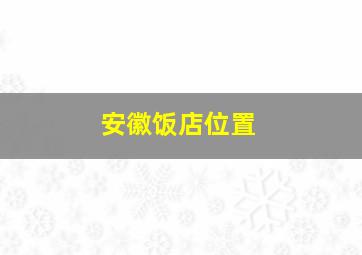 安徽饭店位置